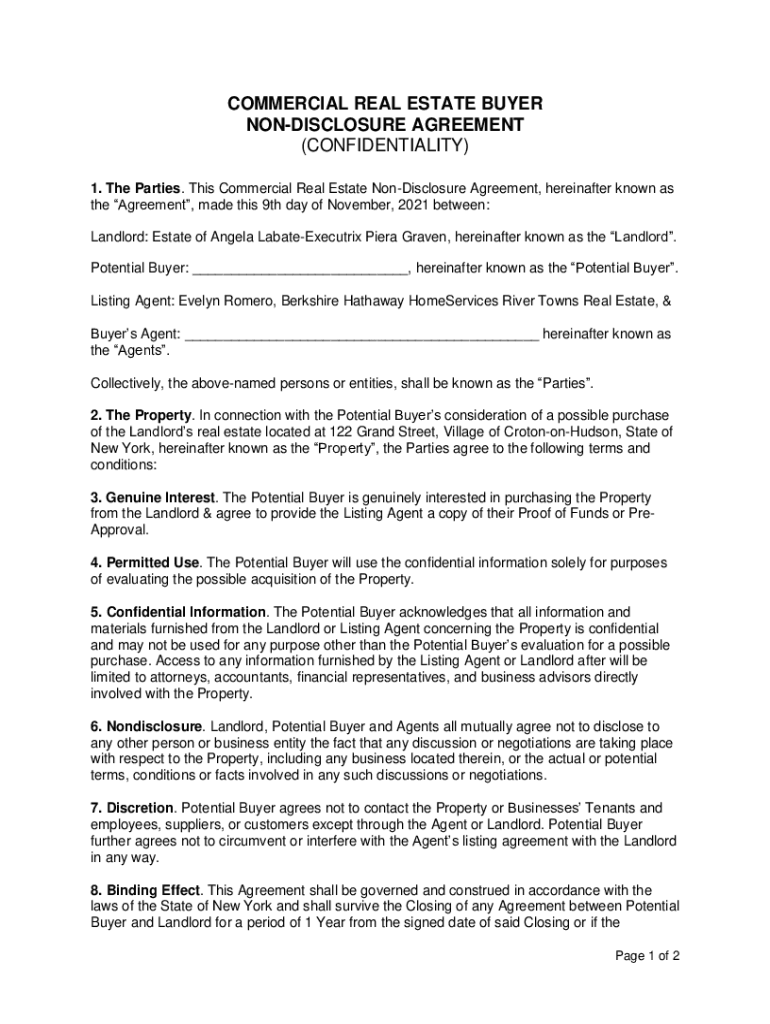 COMMERCIAL REAL ESTATE BUYER
NON-DISCLOSURE AGREEMENT
(CONFIDENTIALITY)

1. The Parties. This Commercial Real Estate Non-Disclosure Agreement, hereinafter known as the “Agreement”, made this 9th day of November, 2021 between:

Landlord: Estate of Angela Labate-Executrix Piera Graven, hereinafter known as the “Landlord”.

Potential Buyer: ___________________________, hereinafter known as the “Potential Buyer”.

Listing Agent: Evelyn Romero, Berkshire Hathaway HomeServices River Towns Real Estate, &

Buyer’s Agent: ____________________________________________ hereinafter known as the “Agents”.

Collectively, the above-named persons or entities, shall be known as the “Parties”.

2. The Property. In connection with the Potential Buyer’s consideration of a possible purchase of the Landlord’s real estate located at 122 Grand Street, Village of Croton-on-Hudson, State of New York, hereinafter known as the “Property”, the Parties agree to the following terms and conditions:

3. Genuine Interest. The Potential Buyer is genuinely interested in purchasing the Property from the Landlord & agree to provide the Listing Agent a copy of their Proof of Funds or Pre-Approval.

4. Permitted Use. The Potential Buyer will use the confidential information solely for purposes of evaluating the possible acquisition of the Property.

5. Confidential Information. The Potential Buyer acknowledges that all information and materials furnished from the Landlord or Listing Agent concerning the Property is confidential and may not be used for any purpose other than the Potential Buyer’s evaluation for a possible purchase. Access to any information furnished by the Listing Agent or Landlord after will be limited to attorneys, accountants, financial representatives, and business advisors directly involved with the Property.

6. Nondisclosure. Landlord, Potential Buyer and Agents all mutually agree not to disclose to any other person or business entity the fact that any discussion or negotiations are taking place with respect to the Property, including any business located therein, or the actual or potential terms, conditions or facts involved in any such discussions or negotiations.

7. Discretion. Potential Buyer agrees not to contact the Property or Businesses’ Tenants and employees, suppliers, or customers except through the Agent or Landlord. Potential Buyer further agrees not to circumvent or interfere with the Agent’s listing agreement with the Landlord in any way.

8. Binding Effect. This Agreement shall be governed and construed in accordance with the laws of the State of New York and shall survive the Closing of any Agreement between Potential Buyer and Landlord for a period of 1 Year from the signed date of said Closing or if the

Page 1 of 2